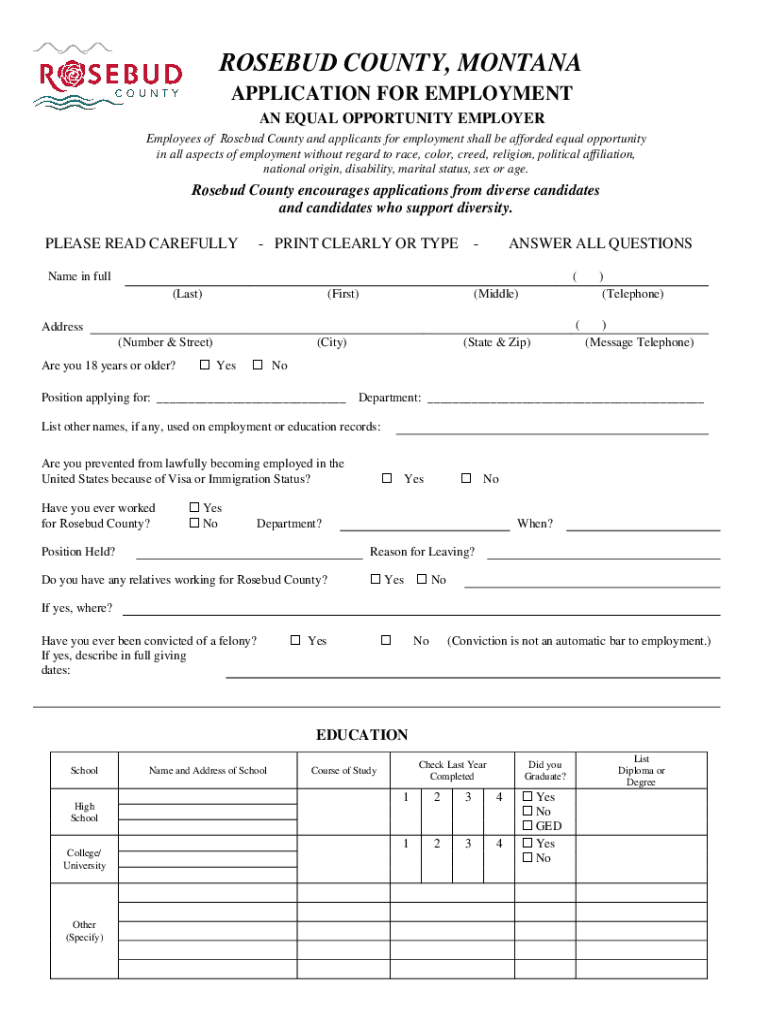 ROSEBUD COUNTY

ROSEBUD COUNTY, MONTANA
APPLICATION FOR EMPLOYMENT
AN EQUAL OPPORTUNITY EMPLOYER

Employees of Rosebud County and applicants for employment shall be afforded equal opportunity in all aspects of employment without regard to race, color, creed, religion, political affiliation, national origin, disability, marital status, sex or age.

Rosebud County encourages applications from diverse candidates and candidates who support diversity.

PLEASE READ CAREFULLY - PRINT CLEARLY OR TYPE - ANSWER ALL QUESTIONS

Name in full ( )
(Last) (First) (Middle) (Telephone)

Address ( )
(Number & Street) (City) (State & Zip) (Message Telephone)

Are you 18 years or older? ☐ Yes ☐ No

Position applying for: ____________________________ Department: ________________________________________

List other names, if any, used on employment or education records:

Are you prevented from lawfully becoming employed in the United States because of Visa or Immigration Status? ☐ Yes ☐ No

Have you ever worked for Rosebud County? ☐ Yes ☐ No Department? When?

Position Held? Reason for Leaving?

Do you have any relatives working for Rosebud County? ☐ Yes ☐ No

If yes, where?

Have you ever been convicted of a felony? ☐ Yes ☐ No (Conviction is not an automatic bar to employment.)
If yes, describe in full giving dates:

EDUCATION

| School | Name and Address of School | Course of Study | Check Last Year Completed | Did you Graduate? | List Diploma or Degree |
|---|---|---|---|---|---|
| High School | | | 1 2 3 4 | ☐ Yes ☐ No ☐ GED | |
| College/ University | | | 1 2 3 4 | ☐ Yes ☐ No | |
| Other (Specify) | | | | | |